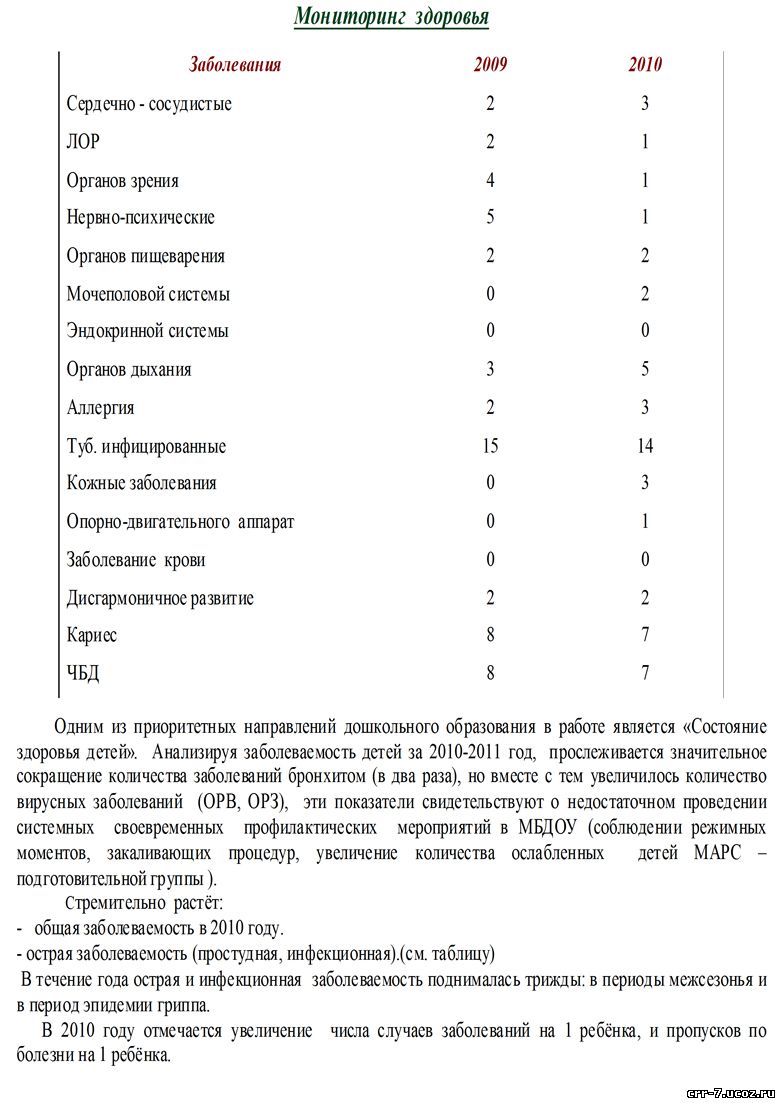 Мониторинг здоровья

| Заболевания | 2009 | 2010 |
|---|---|---|
| Сердечно - сосудистые | 2 | 3 |
| ЛОР | 2 | 1 |
| Органов зрения | 4 | 1 |
| Нервно-психические | 5 | 1 |
| Органов пищеварения | 2 | 2 |
| Мочеполовой системы | 0 | 2 |
| Эндокринной системы | 0 | 0 |
| Органов дыхания | 3 | 5 |
| Аллергия | 2 | 3 |
| Туб. инфицированные | 15 | 14 |
| Кожные заболевания | 0 | 3 |
| Опорно-двигательного аппарат | 0 | 1 |
| Заболевание крови | 0 | 0 |
| Дисгармоничное развитие | 2 | 2 |
| Кариес | 8 | 7 |
| ЧБД | 8 | 7 |

Одним из приоритетных направлений дошкольного образования в работе является «Состояние здоровья детей». Анализируя заболеваемость детей за 2010-2011 год, прослеживается значительное сокращение количества заболеваний бронхитом (в два раза), но вместе с тем увеличилось количество вирусных заболеваний (ОРВ, ОРЗ), эти показатели свидетельствуют о недостаточном проведении системных своевременных профилактических мероприятий в МБДОУ (соблюдении режимных моментов, закаливающих процедур, увеличение количества ослабленных детей МАРС – подготовительной группы ).

Стремительно растёт:
- общая заболеваемость в 2010 году.
- острая заболеваемость (простудная, инфекционная).(см. таблицу)
В течение года острая и инфекционная заболеваемость поднималась трижды: в периоды межсезонья и в период эпидемии гриппа.

В 2010 году отмечается увеличение числа случаев заболеваний на 1 ребёнка, и пропусков по болезни на 1 ребёнка.

crr-7.ucoz.ru